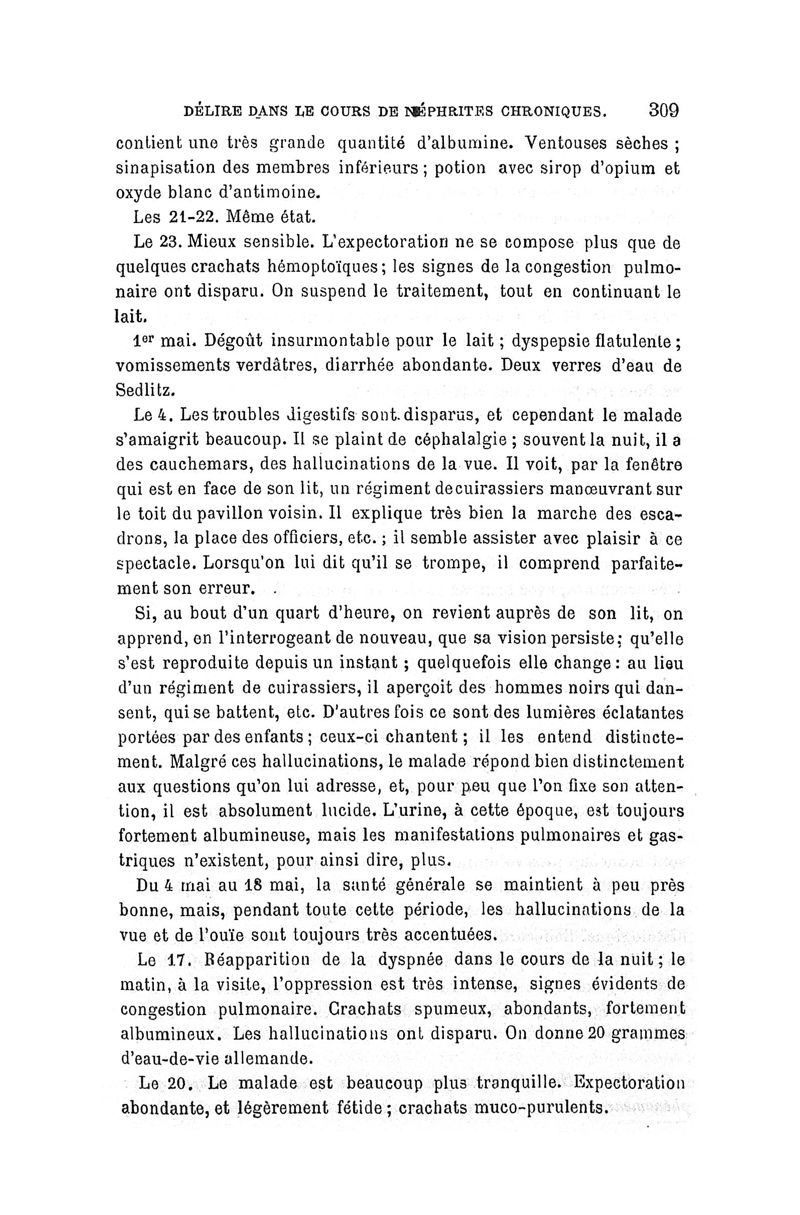 DÉLIRE DANS LE COURS DE NÉPHRITES CHRONIQUES. 309

contient une très grande quantité d'albumine. Ventouses sèches ; sinapisation des membres inférieurs ; potion avec sirop d'opium et oxyde blanc d'antimoine.

Les 21-22. Même état.

Le 23. Mieux sensible. L'expectoration ne se compose plus que de quelques crachats hémoptoïques ; les signes de la congestion pulmonaire ont disparu. On suspend le traitement, tout en continuant le lait.

1er mai. Dégoût insurmontable pour le lait ; dyspepsie flatulente ; vomissements verdâtres, diarrhée abondante. Deux verres d'eau de Sedlitz.

Le 4. Les troubles digestifs sont disparus, et cependant le malade s'amaigrit beaucoup. Il se plaint de céphalalgie ; souvent la nuit, il a des cauchemars, des hallucinations de la vue. Il voit, par la fenêtre qui est en face de son lit, un régiment de cuirassiers manœuvrant sur le toit du pavillon voisin. Il explique très bien la marche des escadrons, la place des officiers, etc. ; il semble assister avec plaisir à ce spectacle. Lorsqu'on lui dit qu'il se trompe, il comprend parfaitement son erreur.

Si, au bout d'un quart d'heure, on revient auprès de son lit, on apprend, en l'interrogeant de nouveau, que sa vision persiste ; qu'elle s'est reproduite depuis un instant ; quelquefois elle change : au lieu d'un régiment de cuirassiers, il aperçoit des hommes noirs qui dansent, qui se battent, etc. D'autres fois ce sont des lumières éclatantes portées par des enfants ; ceux-ci chantent ; il les entend distinctement. Malgré ces hallucinations, le malade répond bien distinctement aux questions qu'on lui adresse, et, pour peu que l'on fixe son attention, il est absolument lucide. L'urine, à cette époque, est toujours fortement albumineuse, mais les manifestations pulmonaires et gastriques n'existent, pour ainsi dire, plus.

Du 4 mai au 18 mai, la santé générale se maintient à peu près bonne, mais, pendant toute cette période, les hallucinations de la vue et de l'ouïe sont toujours très accentuées.

Le 17. Réapparition de la dyspnée dans le cours de la nuit ; le matin, à la visite, l'oppression est très intense, signes évidents de congestion pulmonaire. Crachats spumeux, abondants, fortement albumineux. Les hallucinations ont disparu. On donne 20 grammes d'eau-de-vie allemande.

Le 20. Le malade est beaucoup plus tranquille. Expectoration abondante, et légèrement fétide ; crachats muco-purulents.